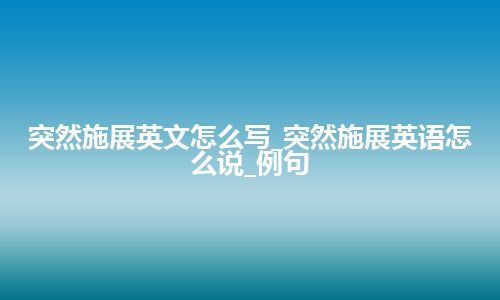 突然施展英文怎么写_突然施展英语怎么说_例句